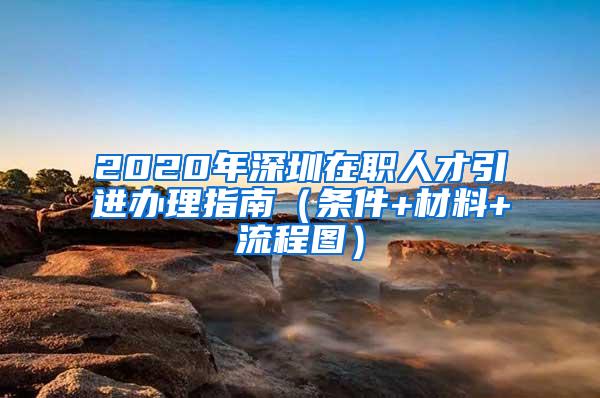 2020年深圳在职人才引进办理指南（条件+材料+流程图）